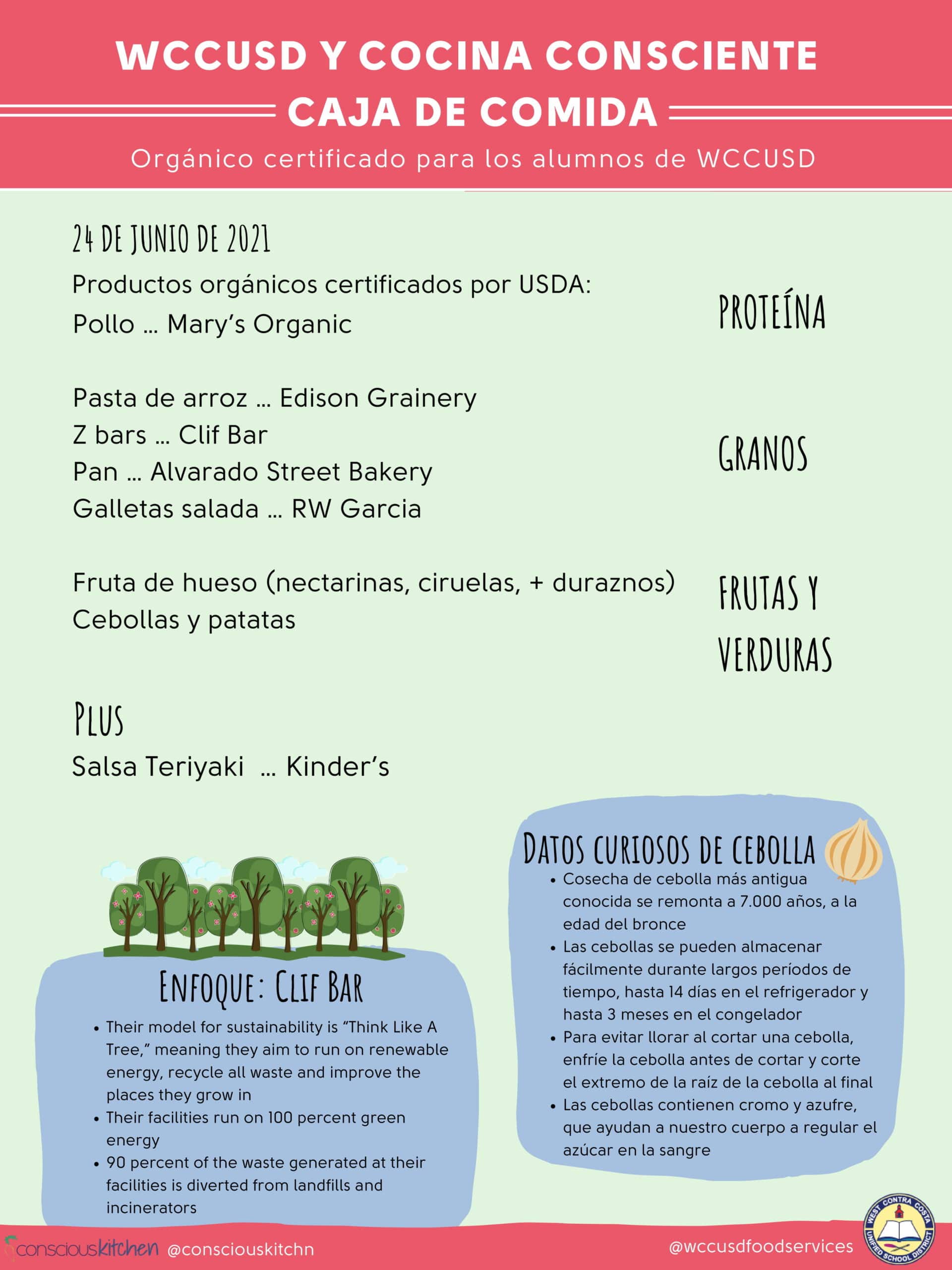 WCCUSD Y COCINA CONSCIENTE
CAJA DE COMIDA
Orgánico certificado para los alumnos de WCCUSD

24 DE JUNIO DE 2021
Productos orgánicos certificados por USDA:
Pollo ... Mary's Organic

PROTEÍNA

Pasta de arroz ... Edison Grainery
Z bars ... Clif Bar
Pan ... Alvarado Street Bakery
Galletas salada ... RW Garcia

GRANOS

Fruta de hueso (nectarinas, ciruelas, + duraznos)
Cebollas y patatas

FRUTAS Y VERDURAS

PLUS
Salsa Teriyaki ... Kinder's

ENFOQUE: CLIF BAR
• Their model for sustainability is "Think Like A Tree," meaning they aim to run on renewable energy, recycle all waste and improve the places they grow in
• Their facilities run on 100 percent green energy
• 90 percent of the waste generated at their facilities is diverted from landfills and incinerators

DATOS CURIOSOS DE CEBOLLA
• Cosecha de cebolla más antigua conocida se remonta a 7.000 años, a la edad del bronce
• Las cebollas se pueden almacenar fácilmente durante largos períodos de tiempo, hasta 14 días en el refrigerador y hasta 3 meses en el congelador
• Para evitar llorar al cortar una cebolla, enfríe la cebolla antes de cortar y corte el extremo de la raíz de la cebolla al final
• Las cebollas contienen cromo y azufre, que ayudan a nuestro cuerpo a regular el azúcar en la sangre

consciouskitchen @consciouskitchn
@wccusdfoodservices
WEST CONTRA COSTA UNIFIED SCHOOL DISTRICT